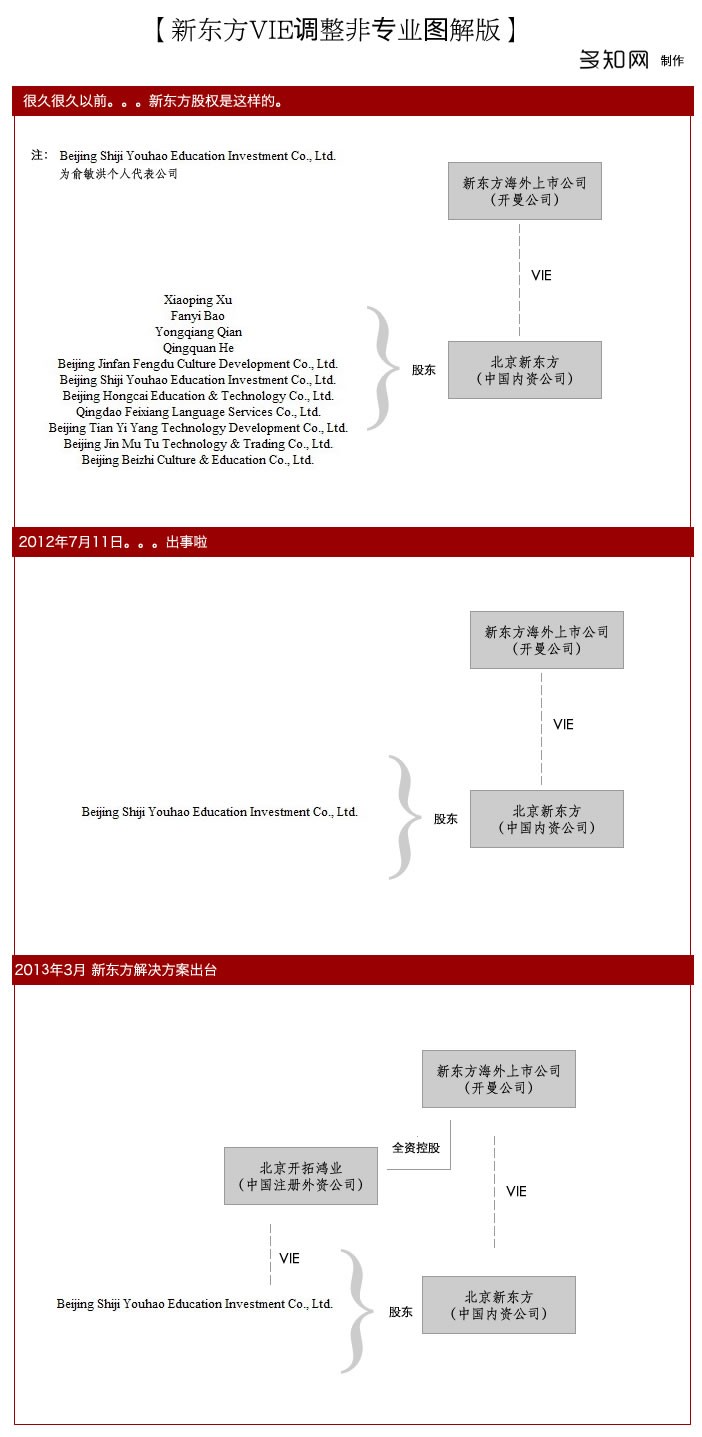 【新东方VIE调整非专业图解版】

多知网 制作

很久很久以前。。。新东方股权是这样的。

注： Beijing Shiji Youhao Education Investment Co., Ltd. 为俞敏洪个人代表公司

新东方海外上市公司
（开曼公司）

VIE

Xiaoping Xu
Fanyi Bao
Yongqiang Qian
Qingquan He
Beijing Jinfan Fengdu Culture Development Co., Ltd.
Beijing Shiji Youhao Education Investment Co., Ltd.
Beijing Hongcai Education & Technology Co., Ltd.
Qingdao Feixiang Language Services Co., Ltd.
Beijing Tian Yi Yang Technology Development Co., Ltd.
Beijing Jin Mu Tu Technology & Trading Co., Ltd.
Beijing Beizhi Culture & Education Co., Ltd.

股东

北京新东方
（中国内资公司）

2012年7月11日。。。出事啦

新东方海外上市公司
（开曼公司）

VIE

Beijing Shiji Youhao Education Investment Co., Ltd.

股东

北京新东方
（中国内资公司）

2013年3月 新东方解决方案出台

新东方海外上市公司
（开曼公司）

全资控股

北京开拓鸿业
（中国注册外资公司）

VIE

VIE

Beijing Shiji Youhao Education Investment Co., Ltd.

股东

北京新东方
（中国内资公司）